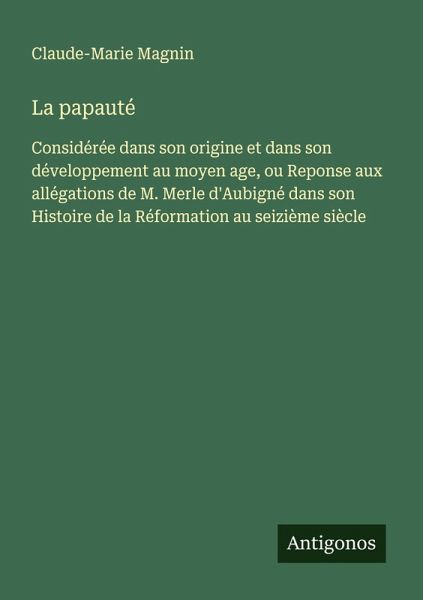 Claude-Marie Magnin

La papauté

Considérée dans son origine et dans son développement au moyen age, ou Reponse aux allégations de M. Merle d'Aubigné dans son Histoire de la Réformation au seizième siècle

Antigonos